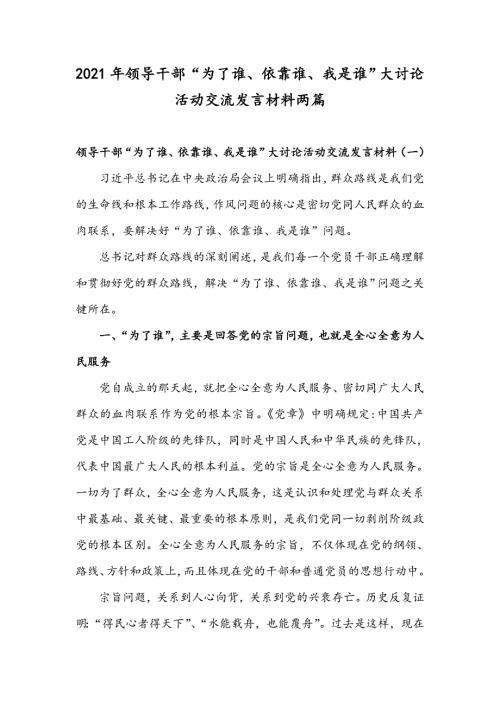 2021 年领导干部“为了谁、依靠谁、我是谁”大讨论活动交流发言材料两篇

领导干部“为了谁、依靠谁、我是谁”大讨论活动交流发言材料（一）

习近平总书记在中央政治局会议上明确指出，群众路线是我们党的生命线和根本工作路线，作风问题的核心是密切党同人民群众的血肉联系，要解决好“为了谁、依靠谁、我是谁”问题。

总书记对群众路线的深刻阐述，是我们每一个党员干部正确理解和贯彻好党的群众路线，解决“为了谁、依靠谁、我是谁”问题之关键所在。

一、“为了谁”，主要是回答党的宗旨问题，也就是全心全意为人民服务

党自成立的那天起，就把全心全意为人民服务、密切同广大人民群众的血肉联系作为党的根本宗旨。《党章》中明确规定：中国共产党是中国工人阶级的先锋队，同时是中国人民和中华民族的先锋队，代表中国最广大人民的根本利益。党的宗旨是全心全意为人民服务。一切为了群众，全心全意为人民服务，这是认识和处理党与群众关系中最基础、最关键、最重要的根本原则，是我们党同一切剥削阶级政党的根本区别。全心全意为人民服务的宗旨，不仅体现在党的纲领、路线、方针和政策上，而且体现在党的干部和普通党员的思想行动中。

宗旨问题，关系到人心向背，关系到党的兴衰存亡。历史反复证明：“得民心者得天下”、“水能载舟，也能覆舟”。过去是这样，现在